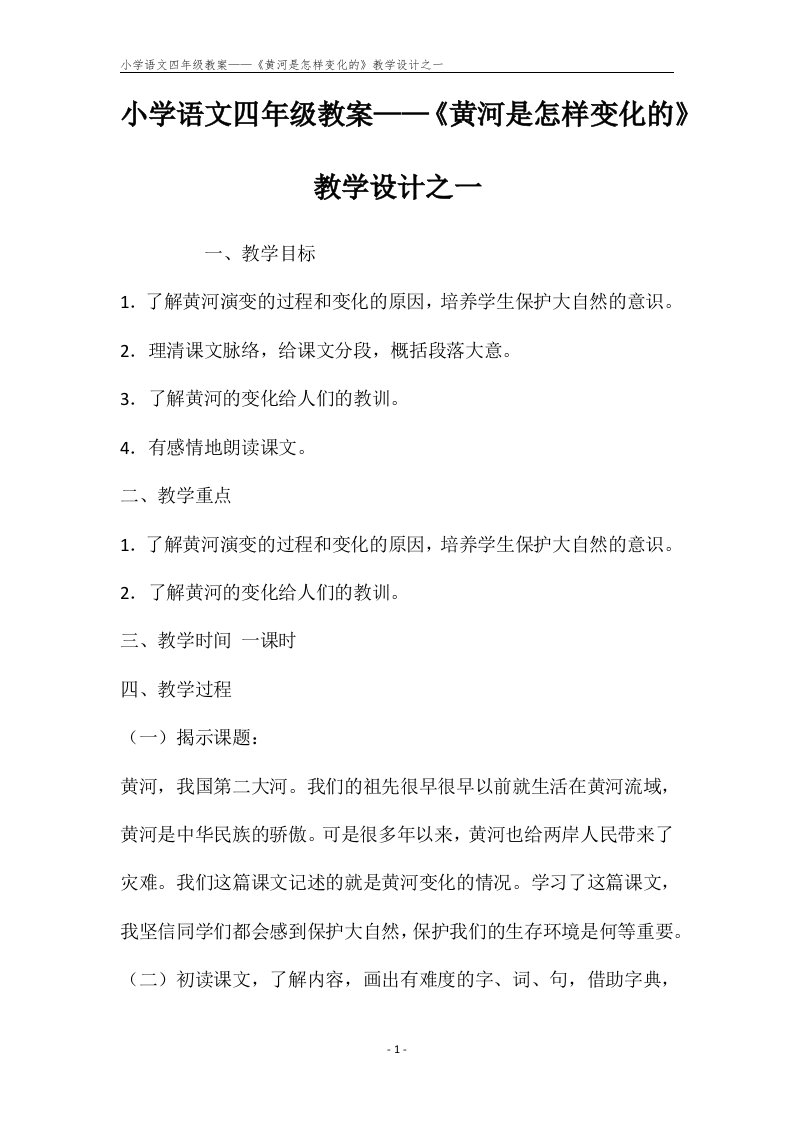 小学语文四年级教案——《黄河是怎样变化的》教学设计之一

小学语文四年级教案——《黄河是怎样变化的》教学设计之一

一、教学目标

1. 了解黄河演变的过程和变化的原因，培养学生保护大自然的意识。

2. 理清课文脉络，给课文分段，概括段落大意。

3. 了解黄河的变化给人们的教训。

4. 有感情地朗读课文。

二、教学重点

1. 了解黄河演变的过程和变化的原因，培养学生保护大自然的意识。

2. 了解黄河的变化给人们的教训。

三、教学时间 一课时

四、教学过程

（一）揭示课题：

黄河，我国第二大河。我们的祖先很早很早以前就生活在黄河流域，黄河是中华民族的骄傲。可是很多年以来，黄河也给两岸人民带来了灾难。我们这篇课文记述的就是黄河变化的情况。学习了这篇课文，我坚信同学们都会感到保护大自然，保护我们的生存环境是何等重要。

（二）初读课文，了解内容，画出有难度的字、词、句，借助字典，

- 1 -